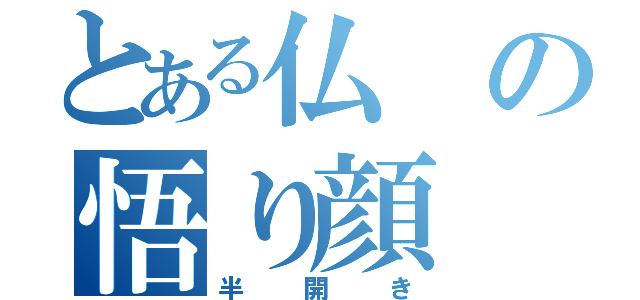 とある仏の悟り顔
半開き